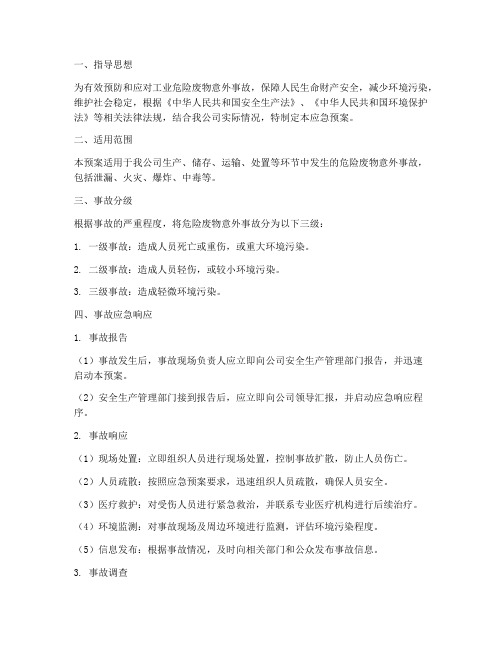 一、指导思想

为有效预防和应对工业危险废物意外事故，保障人民生命财产安全，减少环境污染，维护社会稳定，根据《中华人民共和国安全生产法》、《中华人民共和国环境保护法》等相关法律法规，结合我公司实际情况，特制定本应急预案。

二、适用范围

本预案适用于我公司生产、储存、运输、处置等环节中发生的危险废物意外事故，包括泄漏、火灾、爆炸、中毒等。

三、事故分级

根据事故的严重程度，将危险废物意外事故分为以下三级：

1. 一级事故：造成人员死亡或重伤，或重大环境污染。

2. 二级事故：造成人员轻伤，或较小环境污染。

3. 三级事故：造成轻微环境污染。

四、事故应急响应

1. 事故报告

（1）事故发生后，事故现场负责人应立即向公司安全生产管理部门报告，并迅速启动本预案。

（2）安全生产管理部门接到报告后，应立即向公司领导汇报，并启动应急响应程序。

2. 事故响应

（1）现场处置：立即组织人员进行现场处置，控制事故扩散，防止人员伤亡。

（2）人员疏散：按照应急预案要求，迅速组织人员疏散，确保人员安全。

（3）医疗救护：对受伤人员进行紧急救治，并联系专业医疗机构进行后续治疗。

（4）环境监测：对事故现场及周边环境进行监测，评估环境污染程度。

（5）信息发布：根据事故情况，及时向相关部门和公众发布事故信息。

3. 事故调查